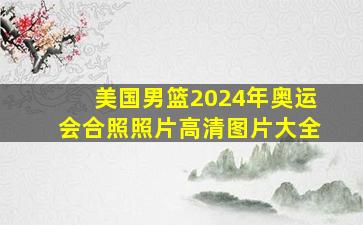 美国男篮2024年奥运会合照照片高清图片大全